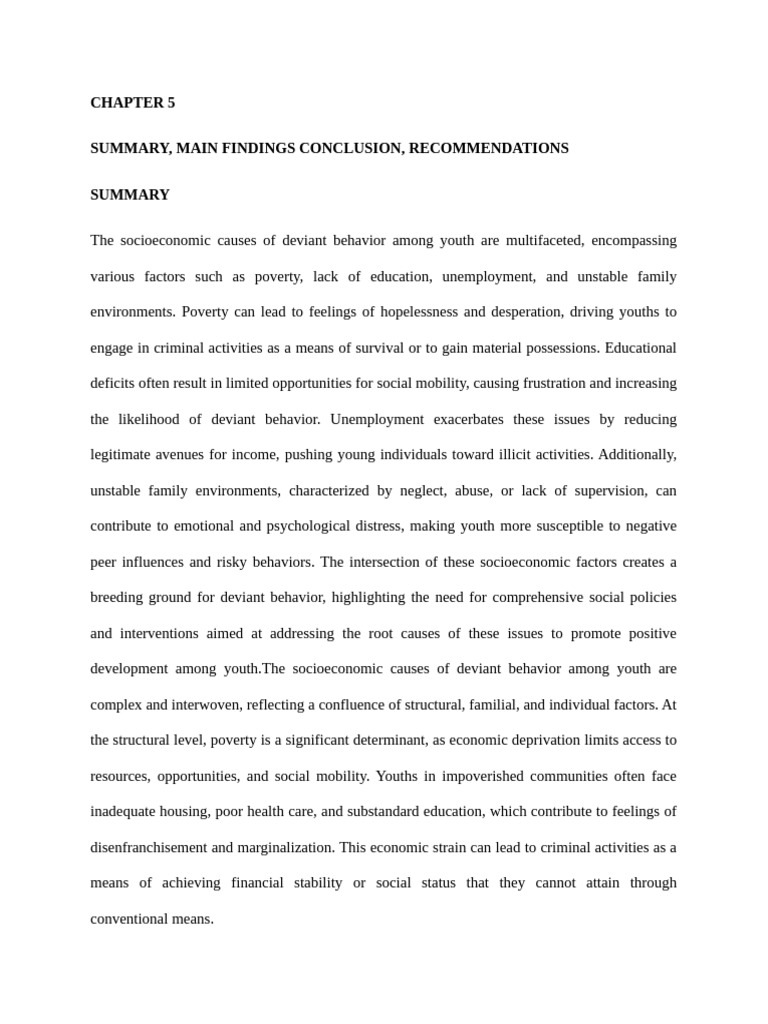 CHAPTER 5

SUMMARY, MAIN FINDINGS CONCLUSION, RECOMMENDATIONS

SUMMARY

The socioeconomic causes of deviant behavior among youth are multifaceted, encompassing various factors such as poverty, lack of education, unemployment, and unstable family environments. Poverty can lead to feelings of hopelessness and desperation, driving youths to engage in criminal activities as a means of survival or to gain material possessions. Educational deficits often result in limited opportunities for social mobility, causing frustration and increasing the likelihood of deviant behavior. Unemployment exacerbates these issues by reducing legitimate avenues for income, pushing young individuals toward illicit activities. Additionally, unstable family environments, characterized by neglect, abuse, or lack of supervision, can contribute to emotional and psychological distress, making youth more susceptible to negative peer influences and risky behaviors. The intersection of these socioeconomic factors creates a breeding ground for deviant behavior, highlighting the need for comprehensive social policies and interventions aimed at addressing the root causes of these issues to promote positive development among youth.The socioeconomic causes of deviant behavior among youth are complex and interwoven, reflecting a confluence of structural, familial, and individual factors. At the structural level, poverty is a significant determinant, as economic deprivation limits access to resources, opportunities, and social mobility. Youths in impoverished communities often face inadequate housing, poor health care, and substandard education, which contribute to feelings of disenfranchisement and marginalization. This economic strain can lead to criminal activities as a means of achieving financial stability or social status that they cannot attain through conventional means.